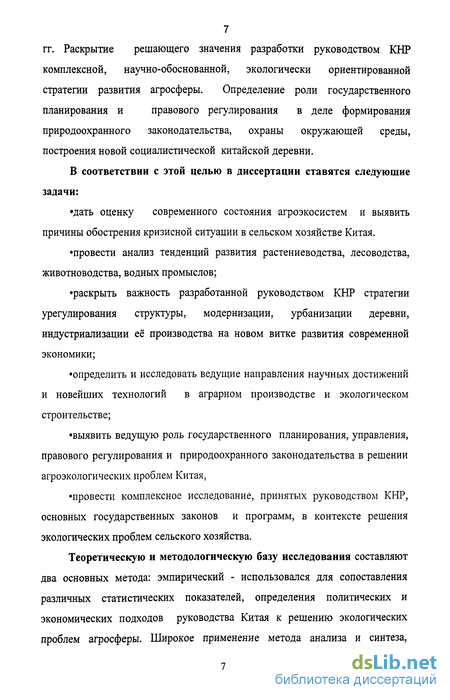 7

гг. Раскрытие решающего значения разработки руководством КНР комплексной, научно-обоснованной, экологически ориентированной стратегии развития агросферы. Определение роли государственного планирования и правового регулирования в деле формирования природоохранного законодательства, охраны окружающей среды, построения новой социалистической китайской деревни.

В соответствии с этой целью в диссертации ставятся следующие задачи:

•дать оценку современного состояния агроэкосистем и выявить причины обострения кризисной ситуации в сельском хозяйстве Китая.

•провести анализ тенденций развития растениеводства, лесоводства, животноводства, водных промыслов;

•раскрыть важность разработанной руководством КНР стратегии урегулирования структуры, модернизации, урбанизации деревни, индустриализации её производства на новом витке развития современной экономики;

•определить и исследовать ведущие направления научных достижений и новейших технологий в аграрном производстве и экологическом строительстве;

•выявить ведущую роль государственного планирования, управления, правового регулирования и природоохранного законодательства в решении агроэкологических проблем Китая,

•провести комплексное исследование, принятых руководством КНР, основных государственных законов и программ, в контексте решения экологических проблем сельского хозяйства.

Теоретическую и методологическую базу исследования составляют два основных метода: эмпирический - использовался для сопоставления различных статистических показателей, определения политических и экономических подходов руководства Китая к решению экологических проблем агросферы. Широкое применение метода анализа и синтеза,

7

dsLib.net
библиотека диссертаций